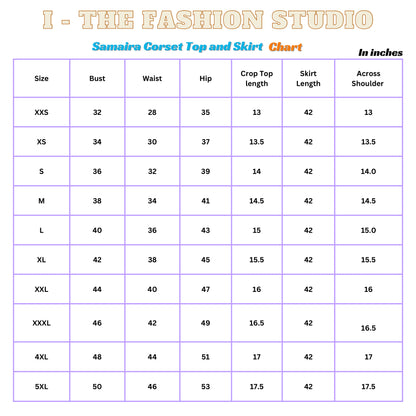 I - THE FASHION STUDIO

Samaira Corset Top and Skirt Chart

In inches

| Size | Bust | Waist | Hip | Crop Top length | Skirt Length | Across Shoulder |
|---|---|---|---|---|---|---|
| XXS | 32 | 28 | 35 | 13 | 42 | 13 |
| XS | 34 | 30 | 37 | 13.5 | 42 | 13.5 |
| S | 36 | 32 | 39 | 14 | 42 | 14.0 |
| M | 38 | 34 | 41 | 14.5 | 42 | 14.5 |
| L | 40 | 36 | 43 | 15 | 42 | 15.0 |
| XL | 42 | 38 | 45 | 15.5 | 42 | 15.5 |
| XXL | 44 | 40 | 47 | 16 | 42 | 16 |
| XXXL | 46 | 42 | 49 | 16.5 | 42 | 16.5 |
| 4XL | 48 | 44 | 51 | 17 | 42 | 17 |
| 5XL | 50 | 46 | 53 | 17.5 | 42 | 17.5 |